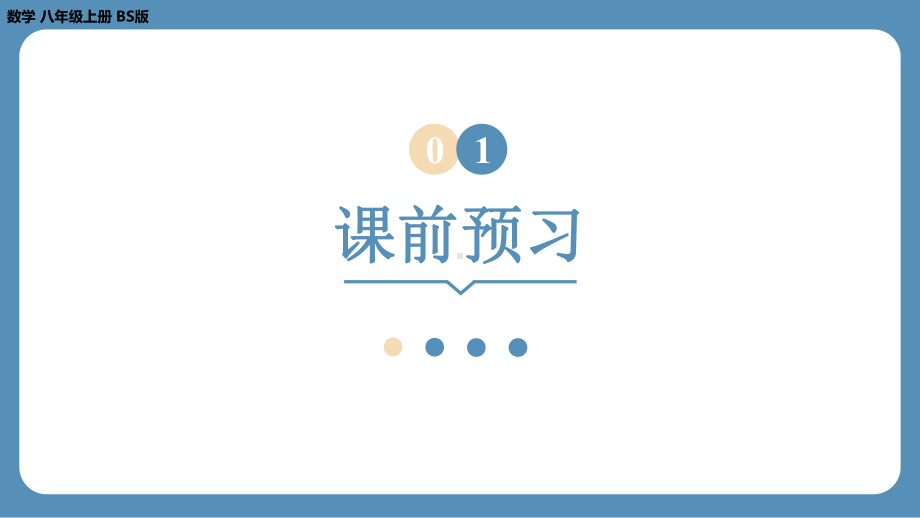 数学 八年级上册 BS版

01

课前预习